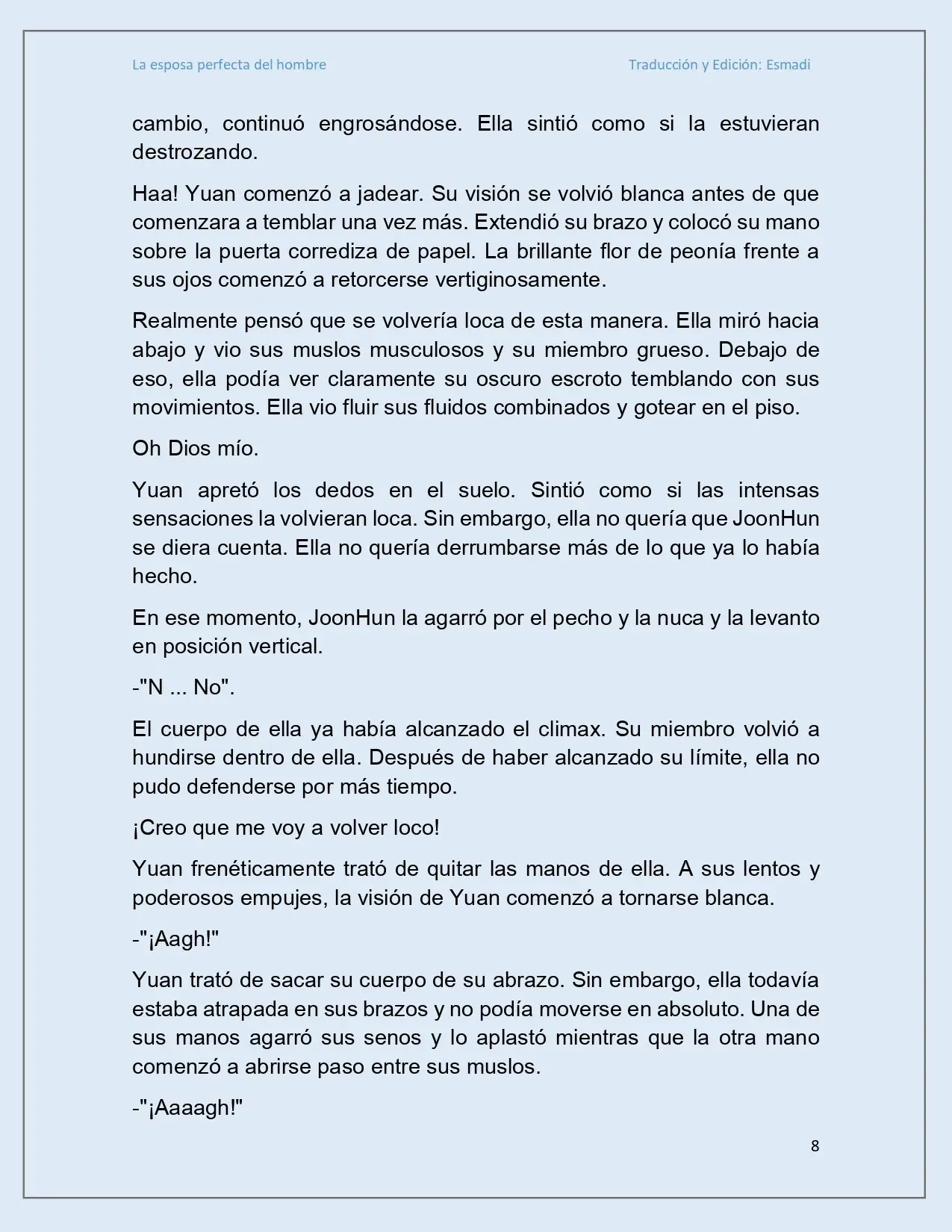 La esposa perfecta del hombre Traducción y Edición: Esmadi

cambio, continuó engrosándose. Ella sintió como si la estuvieran destrozando.

Haa! Yuan comenzó a jadear. Su visión se volvió blanca antes de que comenzara a temblar una vez más. Extendió su brazo y colocó su mano sobre la puerta corrediza de papel. La brillante flor de peonía frente a sus ojos comenzó a retorcerse vertiginosamente.

Realmente pensó que se volvería loca de esta manera. Ella miró hacia abajo y vio sus muslos musculosos y su miembro grueso. Debajo de eso, ella podía ver claramente su oscuro escroto temblando con sus movimientos. Ella vio fluir sus fluidos combinados y gotear en el piso.

Oh Dios mío.

Yuan apretó los dedos en el suelo. Sintió como si las intensas sensaciones la volvieran loca. Sin embargo, ella no quería que JoonHun se diera cuenta. Ella no quería derrumbarse más de lo que ya lo había hecho.

En ese momento, JoonHun la agarró por el pecho y la nuca y la levanto en posición vertical.

-"N ... No".

El cuerpo de ella ya había alcanzado el climax. Su miembro volvió a hundirse dentro de ella. Después de haber alcanzado su límite, ella no pudo defenderse por más tiempo.

¡Creo que me voy a volver loco!

Yuan frenéticamente trató de quitar las manos de ella. A sus lentos y poderosos empujes, la visión de Yuan comenzó a tornarse blanca.

-"¡Aagh!"

Yuan trató de sacar su cuerpo de su abrazo. Sin embargo, ella todavía estaba atrapada en sus brazos y no podía moverse en absoluto. Una de sus manos agarró sus senos y lo aplastó mientras que la otra mano comenzó a abrirse paso entre sus muslos.

-"¡Aaaagh!"

8